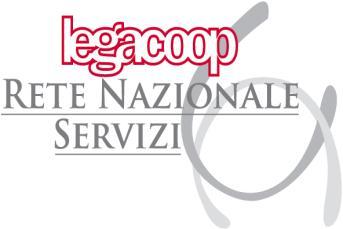 legacoop
RETE NAZIONALE
SERVIZI